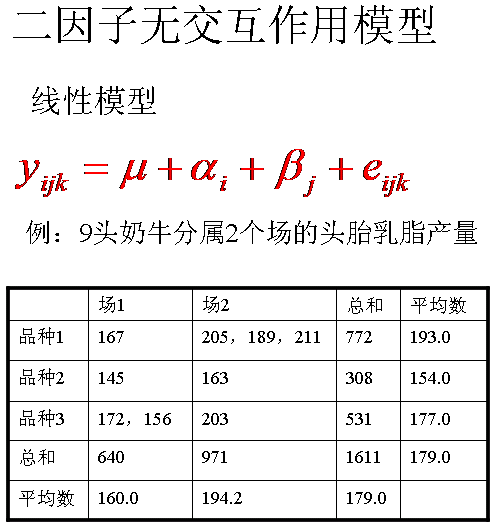 二因子无交互作用模型

线性模型

$y_{ijk} = \mu + \alpha_i + \beta_j + e_{ijk}$

例：9头奶牛分属2个场的头胎乳脂产量

| | 场1 | 场2 | 总和 | 平均数 |
|---|---|---|---|---|
| 品种1 | 167 | 205，189，211 | 772 | 193.0 |
| 品种2 | 145 | 163 | 308 | 154.0 |
| 品种3 | 172，156 | 203 | 531 | 177.0 |
| 总和 | 640 | 971 | 1611 | 179.0 |
| 平均数 | 160.0 | 194.2 | 179.0 | |